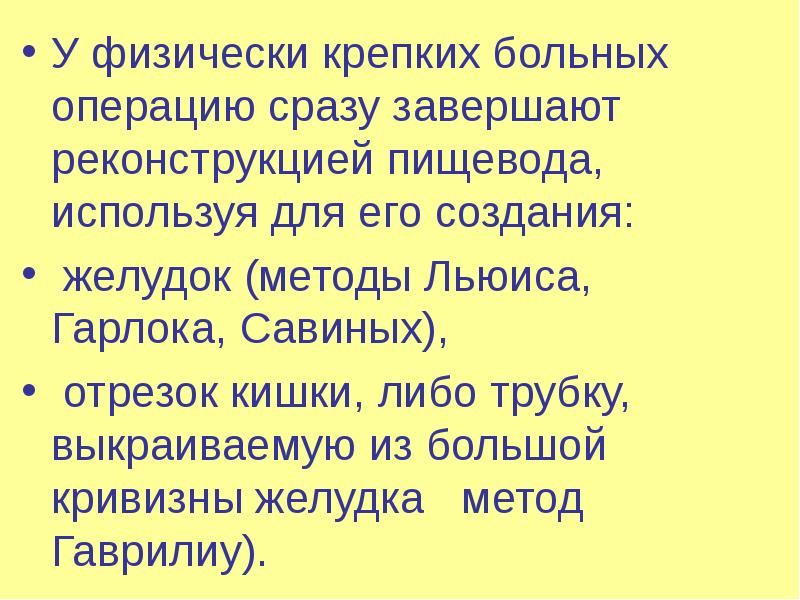 • У физически крепких больных операцию сразу завершают реконструкцией пищевода, используя для его создания:

• желудок (методы Льюиса, Гарлока, Савиных),

• отрезок кишки, либо трубку, выкраиваемую из большой кривизны желудка   метод Гаврилиу).